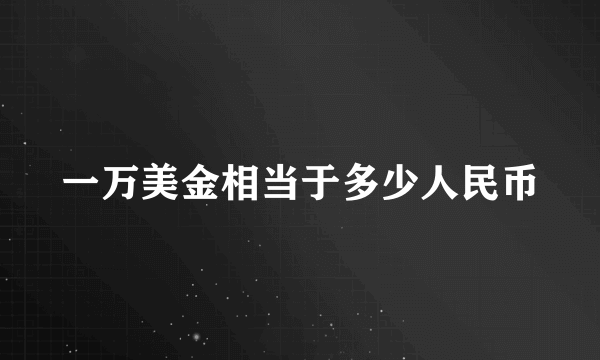 一万美金相当于多少人民币